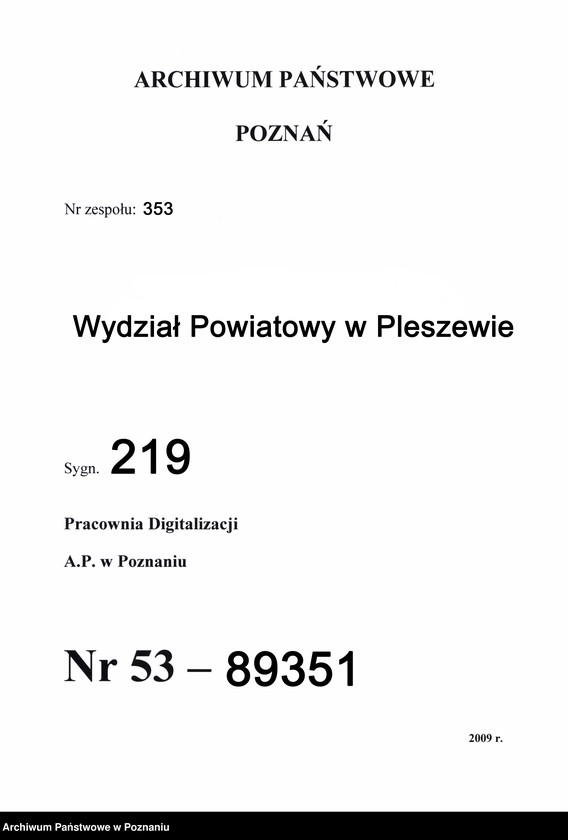 ARCHIWUM PAŃSTWOWE

POZNAŃ

Nr zespołu: 353

Wydział Powiatowy w Pleszewie

Sygn. 219

Pracownia Digitalizacji

A.P. w Poznaniu

Nr 53 – 89351

2009 r.

Archiwum Państwowe w Poznaniu